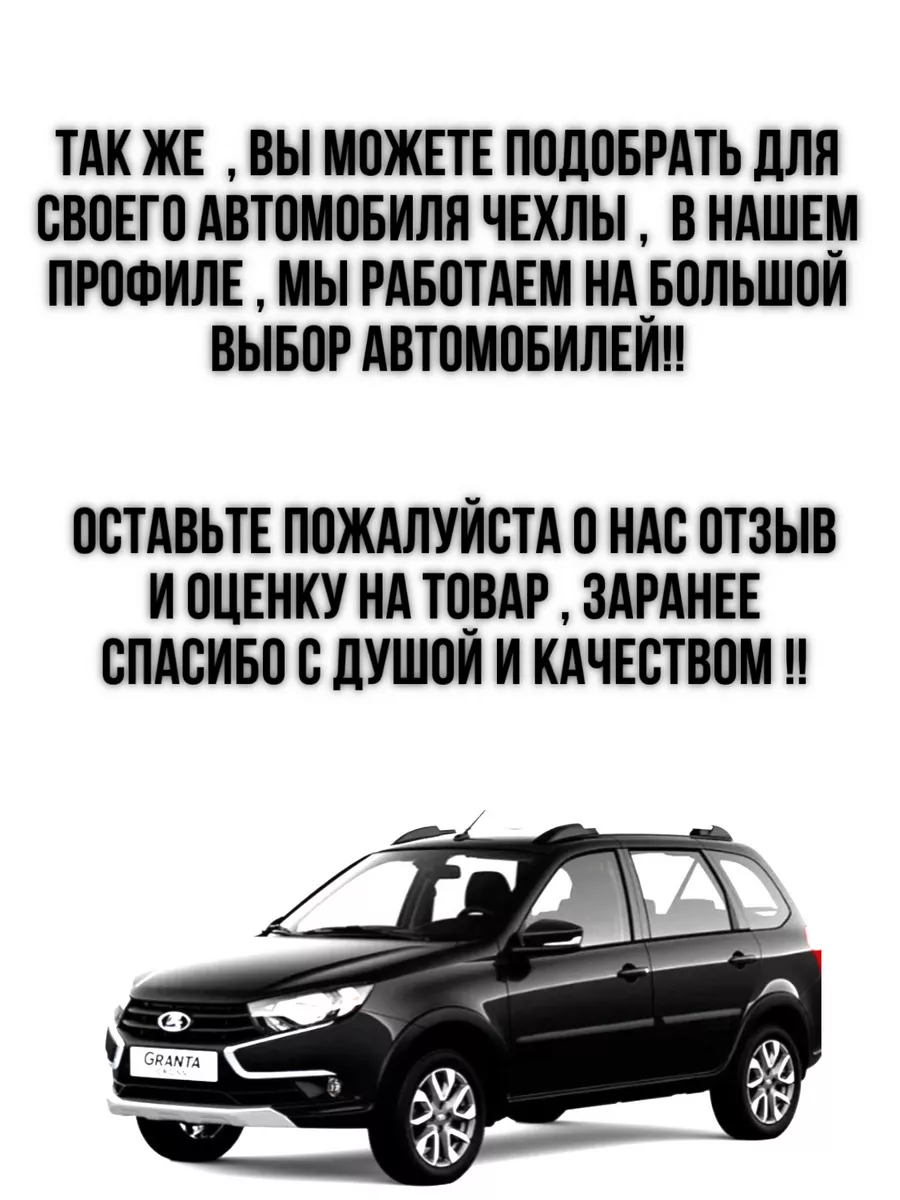 ТАК ЖЕ , ВЫ МОЖЕТЕ ПОДОБРАТЬ ДЛЯ СВОЕГО АВТОМОБИЛЯ ЧЕХЛЫ , В НАШЕМ ПРОФИЛЕ , МЫ РАБОТАЕМ НА БОЛЬШОЙ ВЫБОР АВТОМОБИЛЕЙ!!

ОСТАВЬТЕ ПОЖАЛУЙСТА О НАС ОТЗЫВ И ОЦЕНКУ НА ТОВАР , ЗАРАНЕЕ СПАСИБО С ДУШОЙ И КАЧЕСТВОМ !!

GRANTA